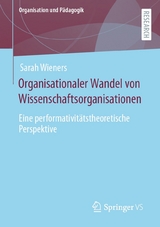 Organisation und Pädagogik

RESEARCH

Sarah Wieners

Organisationaler Wandel von Wissenschaftsorganisationen

Eine performativitätstheoretische Perspektive

Springer VS